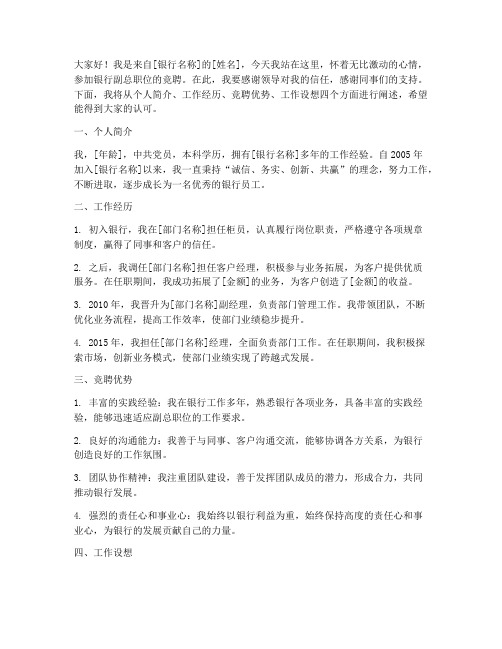 大家好！我是来自[银行名称]的[姓名]，今天我站在这里，怀着无比激动的心情，参加银行副总职位的竞聘。在此，我要感谢领导对我的信任，感谢同事们的支持。下面，我将从个人简介、工作经历、竞聘优势、工作设想四个方面进行阐述，希望能得到大家的认可。

一、个人简介

我，[年龄]，中共党员，本科学历，拥有[银行名称]多年的工作经验。自2005年加入[银行名称]以来，我一直秉持“诚信、务实、创新、共赢”的理念，努力工作，不断进取，逐步成长为一名优秀的银行员工。

二、工作经历

1. 初入银行，我在[部门名称]担任柜员，认真履行岗位职责，严格遵守各项规章制度，赢得了同事和客户的信任。

2. 之后，我调任[部门名称]担任客户经理，积极参与业务拓展，为客户提供优质服务。在任职期间，我成功拓展了[金额]的业务，为客户创造了[金额]的收益。

3. 2010年，我晋升为[部门名称]副经理，负责部门管理工作。我带领团队，不断优化业务流程，提高工作效率，使部门业绩稳步提升。

4. 2015年，我担任[部门名称]经理，全面负责部门工作。在任职期间，我积极探索市场，创新业务模式，使部门业绩实现了跨越式发展。

三、竞聘优势

1. 丰富的实践经验：我在银行工作多年，熟悉银行各项业务，具备丰富的实践经验，能够迅速适应副总职位的工作要求。

2. 良好的沟通能力：我善于与同事、客户沟通交流，能够协调各方关系，为银行创造良好的工作氛围。

3. 团队协作精神：我注重团队建设，善于发挥团队成员的潜力，形成合力，共同推动银行发展。

4. 强烈的责任心和事业心：我始终以银行利益为重，始终保持高度的责任心和事业心，为银行的发展贡献自己的力量。

四、工作设想